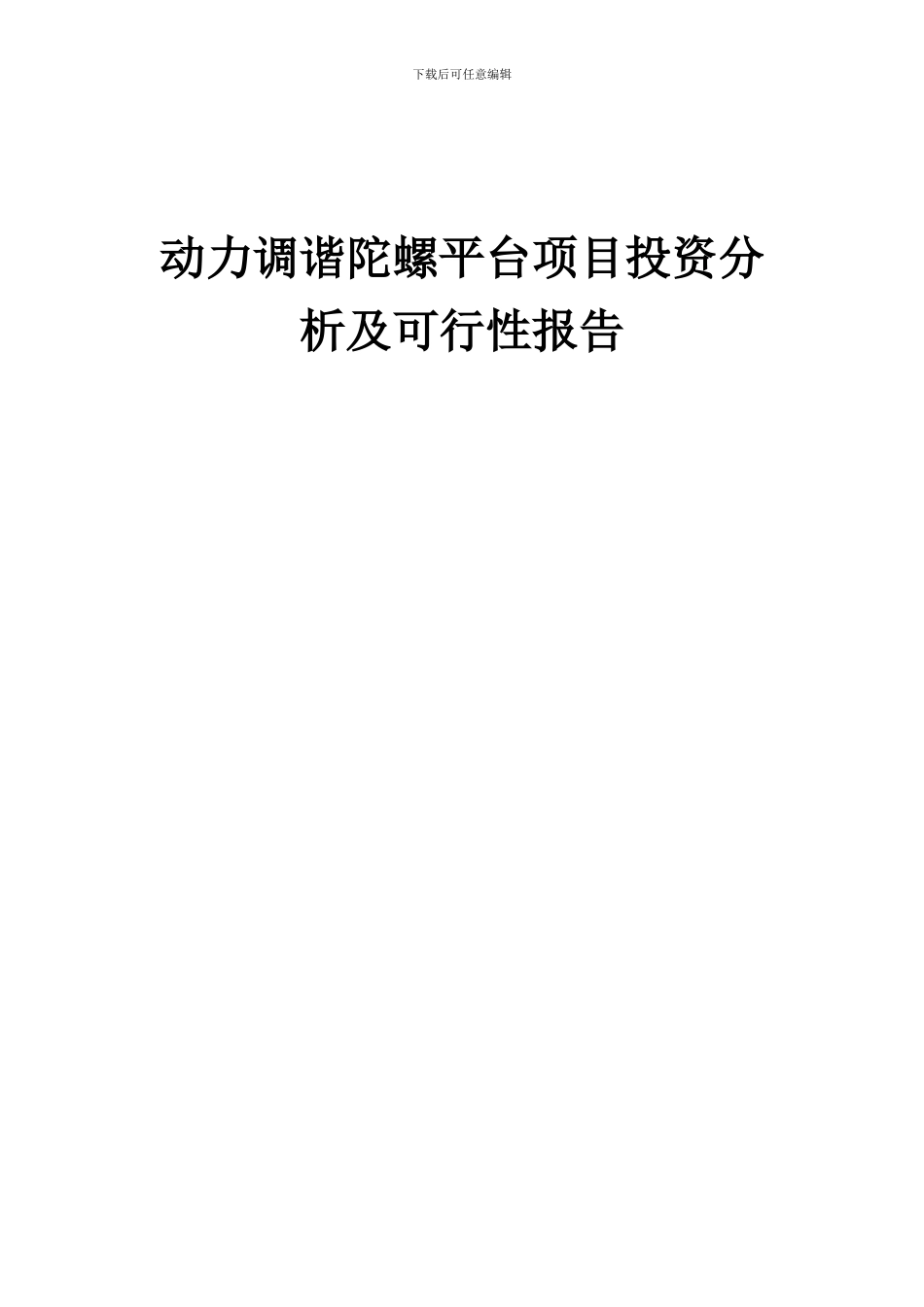 下载后可任意编辑

动力调谐陀螺平台项目投资分析及可行性报告